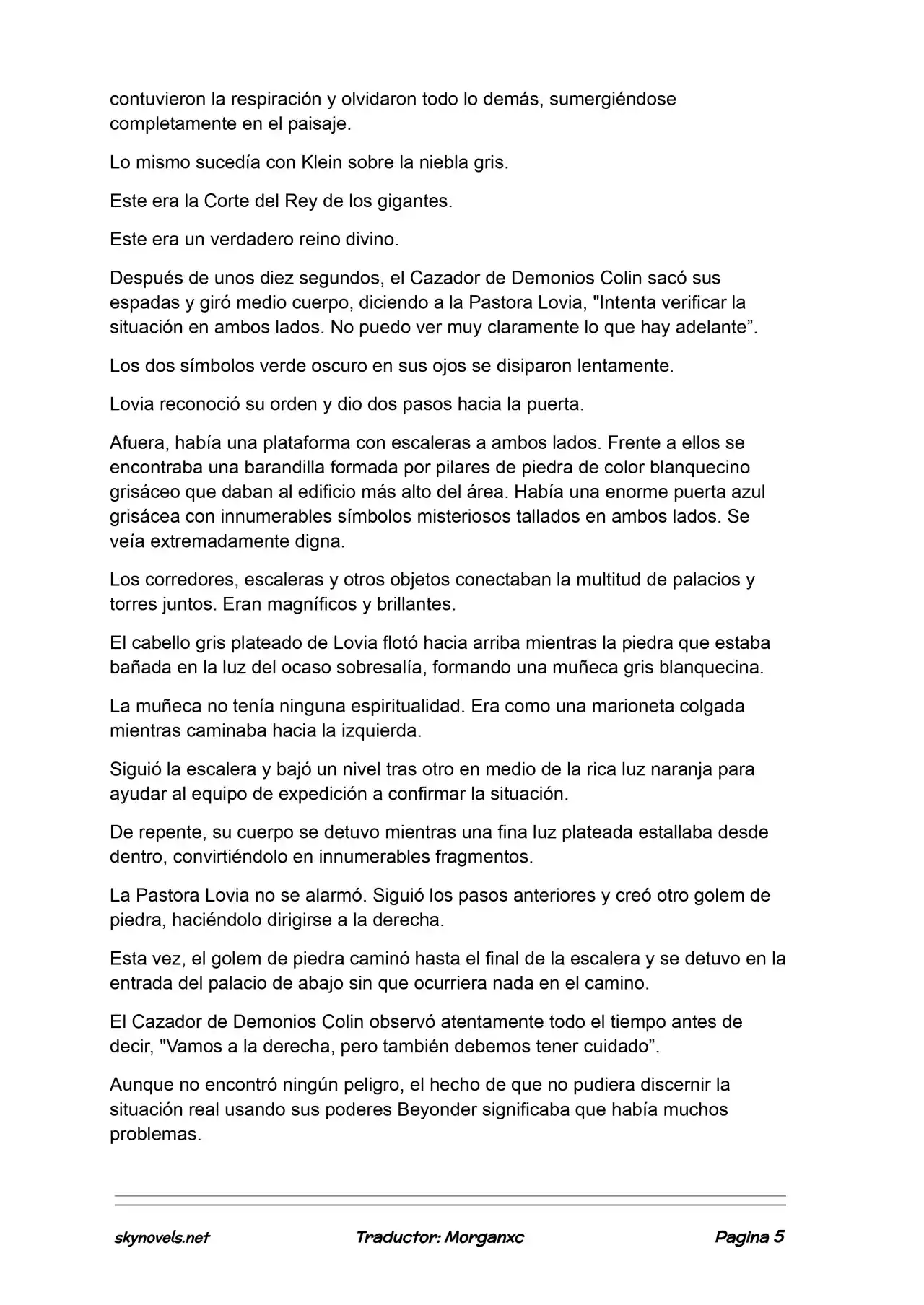 contuvieron la respiración y olvidaron todo lo demás, sumergiéndose completamente en el paisaje.

Lo mismo sucedía con Klein sobre la niebla gris.

Este era la Corte del Rey de los gigantes.

Este era un verdadero reino divino.

Después de unos diez segundos, el Cazador de Demonios Colin sacó sus espadas y giró medio cuerpo, diciendo a la Pastora Lovia, "Intenta verificar la situación en ambos lados. No puedo ver muy claramente lo que hay adelante”.

Los dos símbolos verde oscuro en sus ojos se disiparon lentamente.

Lovia reconoció su orden y dio dos pasos hacia la puerta.

Afuera, había una plataforma con escaleras a ambos lados. Frente a ellos se encontraba una barandilla formada por pilares de piedra de color blanquecino grisáceo que daban al edificio más alto del área. Había una enorme puerta azul grisácea con innumerables símbolos misteriosos tallados en ambos lados. Se veía extremadamente digna.

Los corredores, escaleras y otros objetos conectaban la multitud de palacios y torres juntos. Eran magníficos y brillantes.

El cabello gris plateado de Lovia flotó hacia arriba mientras la piedra que estaba bañada en la luz del ocaso sobresalía, formando una muñeca gris blanquecina.

La muñeca no tenía ninguna espiritualidad. Era como una marioneta colgada mientras caminaba hacia la izquierda.

Siguió la escalera y bajó un nivel tras otro en medio de la rica luz naranja para ayudar al equipo de expedición a confirmar la situación.

De repente, su cuerpo se detuvo mientras una fina luz plateada estallaba desde dentro, convirtiéndolo en innumerables fragmentos.

La Pastora Lovia no se alarmó. Siguió los pasos anteriores y creó otro golem de piedra, haciéndolo dirigirse a la derecha.

Esta vez, el golem de piedra caminó hasta el final de la escalera y se detuvo en la entrada del palacio de abajo sin que ocurriera nada en el camino.

El Cazador de Demonios Colin observó atentamente todo el tiempo antes de decir, "Vamos a la derecha, pero también debemos tener cuidado”.

Aunque no encontró ningún peligro, el hecho de que no pudiera discernir la situación real usando sus poderes Beyonder significaba que había muchos problemas.

skynovels.net Traductor: Morganxc Pagina 5